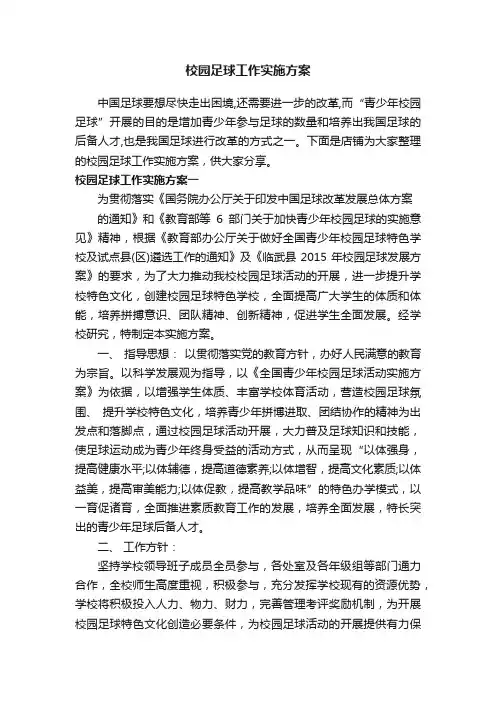 校园足球工作实施方案

中国足球要想尽快走出困境,还需要进一步的改革,而“青少年校园足球”开展的目的是增加青少年参与足球的数量和培养出我国足球的后备人才,也是我国足球进行改革的方式之一。下面是店铺为大家整理的校园足球工作实施方案，供大家分享。

校园足球工作实施方案一

为贯彻落实《国务院办公厅关于印发中国足球改革发展总体方案的通知》和《教育部等 6 部门关于加快青少年校园足球的实施意见》精神，根据《教育部办公厅关于做好全国青少年校园足球特色学校及试点县(区)遴选工作的通知》及《临武县 2015 年校园足球发展方案》的要求，为了大力推动我校校园足球活动的开展，进一步提升学校特色文化，创建校园足球特色学校，全面提高广大学生的体质和体能，培养拼搏意识、团队精神、创新精神，促进学生全面发展。经学校研究，特制定本实施方案。

一、 指导思想： 以贯彻落实党的教育方针，办好人民满意的教育为宗旨。以科学发展观为指导，以《全国青少年校园足球活动实施方案》为依据，以增强学生体质、丰富学校体育活动，营造校园足球氛围、 提升学校特色文化，培养青少年拼搏进取、团结协作的精神为出发点和落脚点，通过校园足球活动开展，大力普及足球知识和技能，使足球运动成为青少年终身受益的活动方式，从而呈现“以体强身，提高健康水平;以体辅德，提高道德素养;以体增智，提高文化素质;以体益美，提高审美能力;以体促教，提高教学品味”的特色办学模式，以一育促诸育，全面推进素质教育工作的发展，培养全面发展，特长突出的青少年足球后备人才。

二、 工作方针：

坚持学校领导班子成员全员参与，各处室及各年级组等部门通力合作，全校师生高度重视，积极参与，充分发挥学校现有的资源优势，学校将积极投入人力、物力、财力，完善管理考评奖励机制，为开展校园足球特色文化创造必要条件，为校园足球活动的开展提供有力保